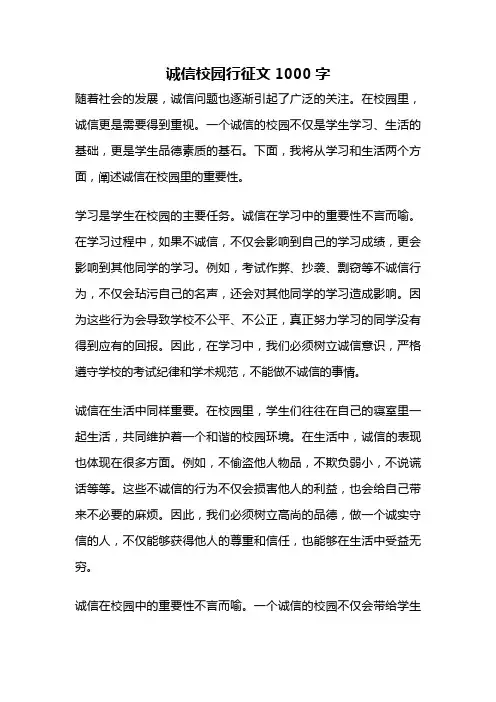 诚信校园行征文 1000 字

随着社会的发展，诚信问题也逐渐引起了广泛的关注。在校园里，诚信更是需要得到重视。一个诚信的校园不仅是学生学习、生活的基础，更是学生品德素质的基石。下面，我将从学习和生活两个方面，阐述诚信在校园里的重要性。

学习是学生在校园的主要任务。诚信在学习中的重要性不言而喻。在学习过程中，如果不诚信，不仅会影响到自己的学习成绩，更会影响到其他同学的学习。例如，考试作弊、抄袭、剽窃等不诚信行为，不仅会玷污自己的名声，还会对其他同学的学习造成影响。因为这些行为会导致学校不公平、不公正，真正努力学习的同学没有得到应有的回报。因此，在学习中，我们必须树立诚信意识，严格遵守学校的考试纪律和学术规范，不能做不诚信的事情。

诚信在生活中同样重要。在校园里，学生们往往在自己的寝室里一起生活，共同维护着一个和谐的校园环境。在生活中，诚信的表现也体现在很多方面。例如，不偷盗他人物品，不欺负弱小，不说谎话等等。这些不诚信的行为不仅会损害他人的利益，也会给自己带来不必要的麻烦。因此，我们必须树立高尚的品德，做一个诚实守信的人，不仅能够获得他人的尊重和信任，也能够在生活中受益无穷。

诚信在校园中的重要性不言而喻。一个诚信的校园不仅会带给学生